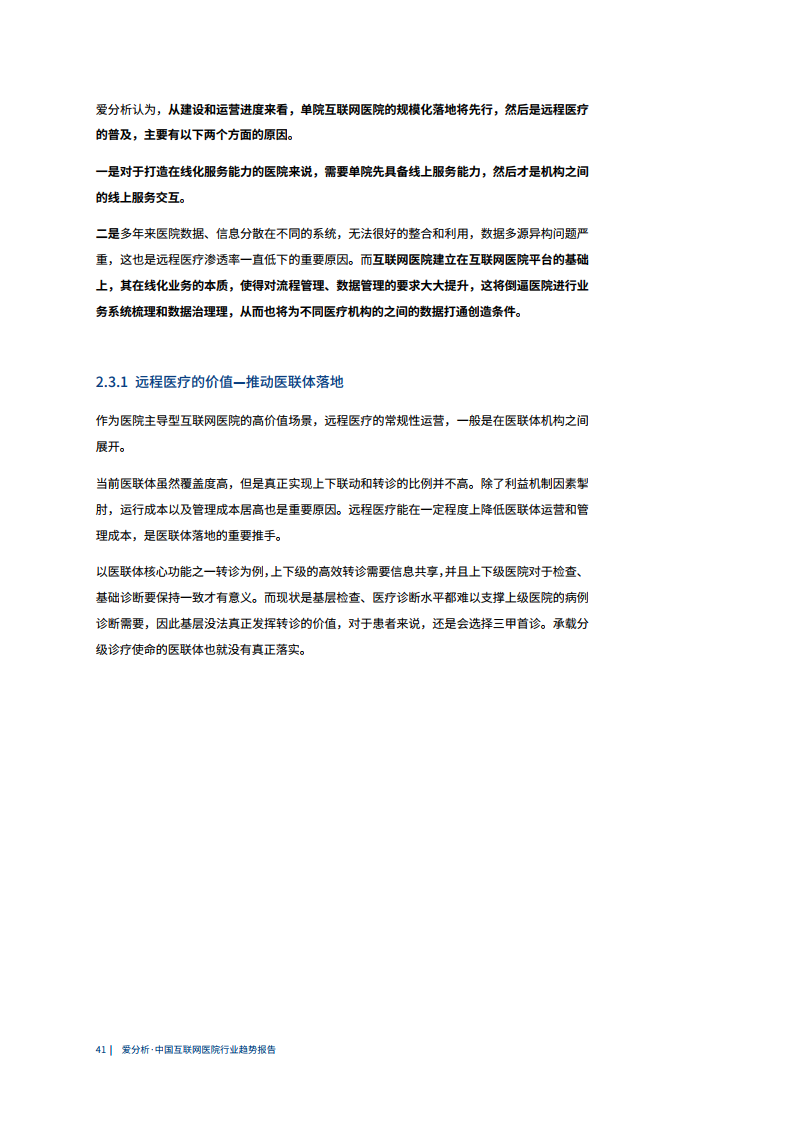 爱分析认为，从建设和运营进度来看，单院互联网医院的规模化落地将先行，然后是远程医疗的普及，主要有以下两个方面的原因。

一是对于打造在线化服务能力的医院来说，需要单院先具备线上服务能力，然后才是机构之间的线上服务交互。

二是多年来医院数据、信息分散在不同的系统，无法很好的整合和利用，数据多源异构问题严重，这也是远程医疗渗透率一直低下的重要原因。而互联网医院建立在互联网医院平台的基础上，其在线化业务的本质，使得对流程管理、数据管理的要求大大提升，这将倒逼医院进行业务系统梳理和数据治理理，从而也将为不同医疗机构的之间的数据打通创造条件。

2.3.1 远程医疗的价值—推动医联体落地

作为医院主导型互联网医院的高价值场景，远程医疗的常规性运营，一般是在医联体机构之间展开。

当前医联体虽然覆盖度高，但是真正实现上下联动和转诊的比例并不高。除了利益机制因素掣肘，运行成本以及管理成本居高也是重要原因。远程医疗能在一定程度上降低医联体运营和管理成本，是医联体落地的重要推手。

以医联体核心功能之一转诊为例，上下级的高效转诊需要信息共享，并且上下级医院对于检查、基础诊断要保持一致才有意义。而现状是基层检查、医疗诊断水平都难以支撑上级医院的病例诊断需要，因此基层没法真正发挥转诊的价值，对于患者来说，还是会选择三甲首诊。承载分级诊疗使命的医联体也就没有真正落实。

41 | 爱分析·中国互联网医院行业趋势报告